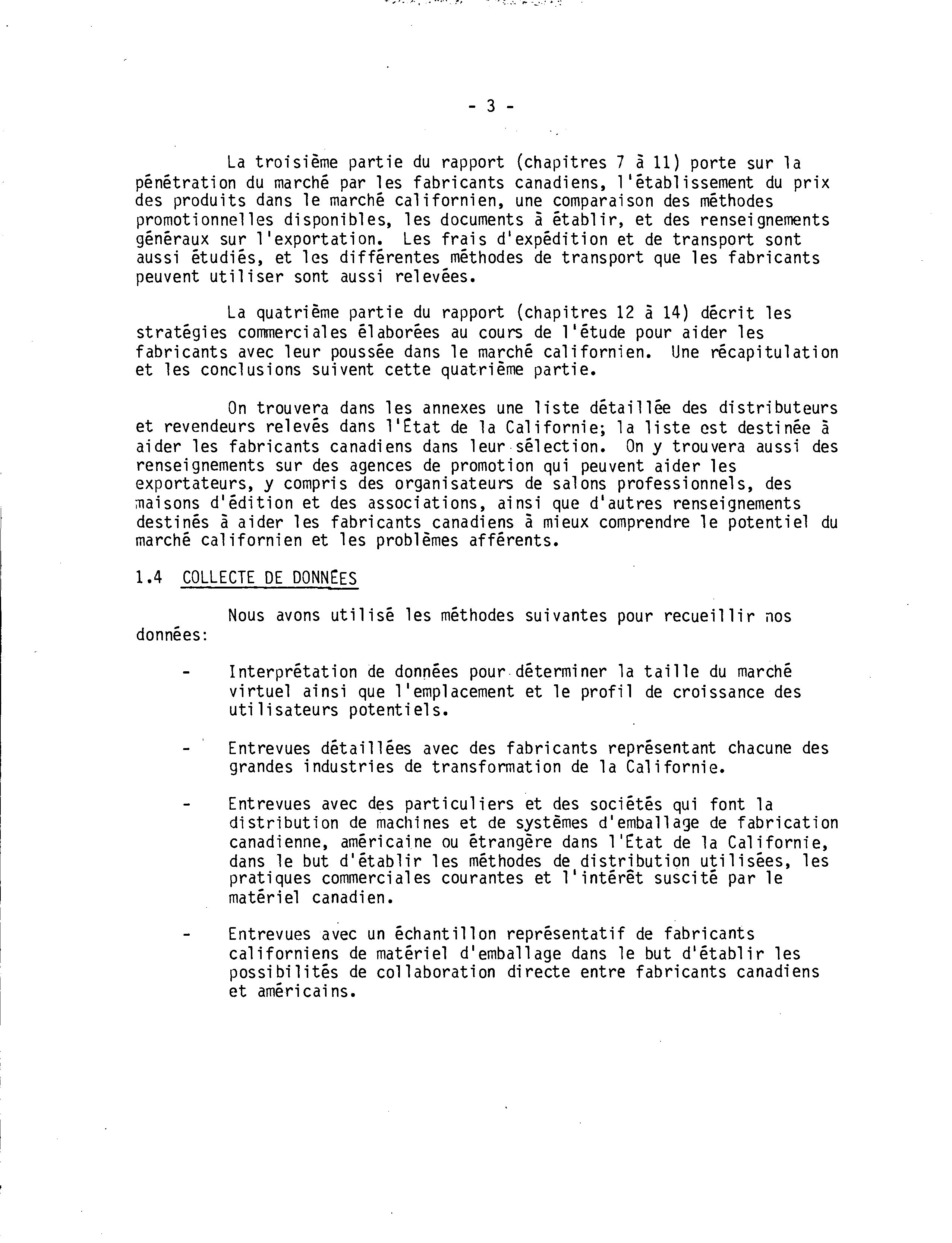 - 3 -

La troisième partie du rapport (chapitres 7 à 11) porte sur la pénétration du marché par les fabricants canadiens, l'établissement du prix des produits dans le marché californien, une comparaison des méthodes promotionnelles disponibles, les documents à établir, et des renseignements généraux sur l'exportation. Les frais d'expédition et de transport sont aussi étudiés, et les différentes méthodes de transport que les fabricants peuvent utiliser sont aussi relevées.

La quatrième partie du rapport (chapitres 12 à 14) décrit les stratégies commerciales élaborées au cours de l'étude pour aider les fabricants avec leur poussée dans le marché californien. Une récapitulation et les conclusions suivent cette quatrième partie.

On trouvera dans les annexes une liste détaillée des distributeurs et revendeurs relevés dans l'État de la Californie; la liste est destinée à aider les fabricants canadiens dans leur sélection. On y trouvera aussi des renseignements sur des agences de promotion qui peuvent aider les exportateurs, y compris des organisateurs de salons professionnels, des maisons d'édition et des associations, ainsi que d'autres renseignements destinés à aider les fabricants canadiens à mieux comprendre le potentiel du marché californien et les problèmes afférents.

1.4 COLLECTE DE DONNÉES

Nous avons utilisé les méthodes suivantes pour recueillir nos données:

- Interprétation de données pour déterminer la taille du marché virtuel ainsi que l'emplacement et le profil de croissance des utilisateurs potentiels.

- Entrevues détaillées avec des fabricants représentant chacune des grandes industries de transformation de la Californie.

- Entrevues avec des particuliers et des sociétés qui font la distribution de machines et de systèmes d'emballage de fabrication canadienne, américaine ou étrangère dans l'État de la Californie, dans le but d'établir les méthodes de distribution utilisées, les pratiques commerciales courantes et l'intérêt suscité par le matériel canadien.

- Entrevues avec un échantillon représentatif de fabricants californiens de matériel d'emballage dans le but d'établir les possibilités de collaboration directe entre fabricants canadiens et américains.